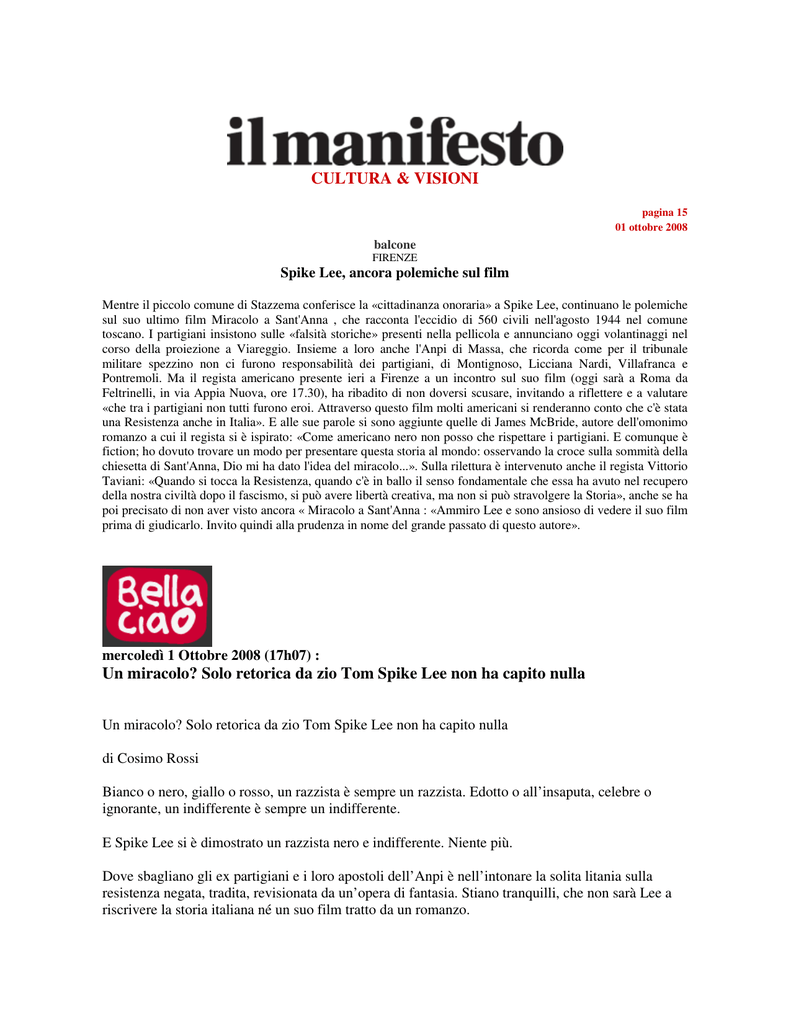 il manifesto
CULTURA & VISIONI

pagina 15
01 ottobre 2008

balcone
FIRENZE
Spike Lee, ancora polemiche sul film

Mentre il piccolo comune di Stazzema conferisce la «cittadinanza onoraria» a Spike Lee, continuano le polemiche sul suo ultimo film Miracolo a Sant'Anna , che racconta l'eccidio di 560 civili nell'agosto 1944 nel comune toscano. I partigiani insistono sulle «falsità storiche» presenti nella pellicola e annunciano oggi volantinaggi nel corso della proiezione a Viareggio. Insieme a loro anche l'Anpi di Massa, che ricorda come per il tribunale militare spezzino non ci furono responsabilità dei partigiani, di Montignoso, Licciana Nardi, Villafranca e Pontremoli. Ma il regista americano presente ieri a Firenze a un incontro sul suo film (oggi sarà a Roma da Feltrinelli, in via Appia Nuova, ore 17.30), ha ribadito di non doversi scusare, invitando a riflettere e a valutare «che tra i partigiani non tutti furono eroi. Attraverso questo film molti americani si renderanno conto che c'è stata una Resistenza anche in Italia». E alle sue parole si sono aggiunte quelle di James McBride, autore dell'omonimo romanzo a cui il regista si è ispirato: «Come americano nero non posso che rispettare i partigiani. E comunque è fiction; ho dovuto trovare un modo per presentare questa storia al mondo: osservando la croce sulla sommità della chiesetta di Sant'Anna, Dio mi ha dato l'idea del miracolo...». Sulla rilettura è intervenuto anche il regista Vittorio Taviani: «Quando si tocca la Resistenza, quando c'è in ballo il senso fondamentale che essa ha avuto nel recupero della nostra civiltà dopo il fascismo, si può avere libertà creativa, ma non si può stravolgere la Storia», anche se ha poi precisato di non aver visto ancora « Miracolo a Sant'Anna : «Ammiro Lee e sono ansioso di vedere il suo film prima di giudicarlo. Invito quindi alla prudenza in nome del grande passato di questo autore».

Bella ciao

mercoledì 1 Ottobre 2008 (17h07) :
Un miracolo? Solo retorica da zio Tom Spike Lee non ha capito nulla

Un miracolo? Solo retorica da zio Tom Spike Lee non ha capito nulla

di Cosimo Rossi

Bianco o nero, giallo o rosso, un razzista è sempre un razzista. Edotto o all'insaputa, celebre o ignorante, un indifferente è sempre un indifferente.

E Spike Lee si è dimostrato un razzista nero e indifferente. Niente più.

Dove sbagliano gli ex partigiani e i loro apostoli dell'Anpi è nell'intonare la solita litania sulla resistenza negata, tradita, revisionata da un'opera di fantasia. Stiano tranquilli, che non sarà Lee a riscrivere la storia italiana né un suo film tratto da un romanzo.